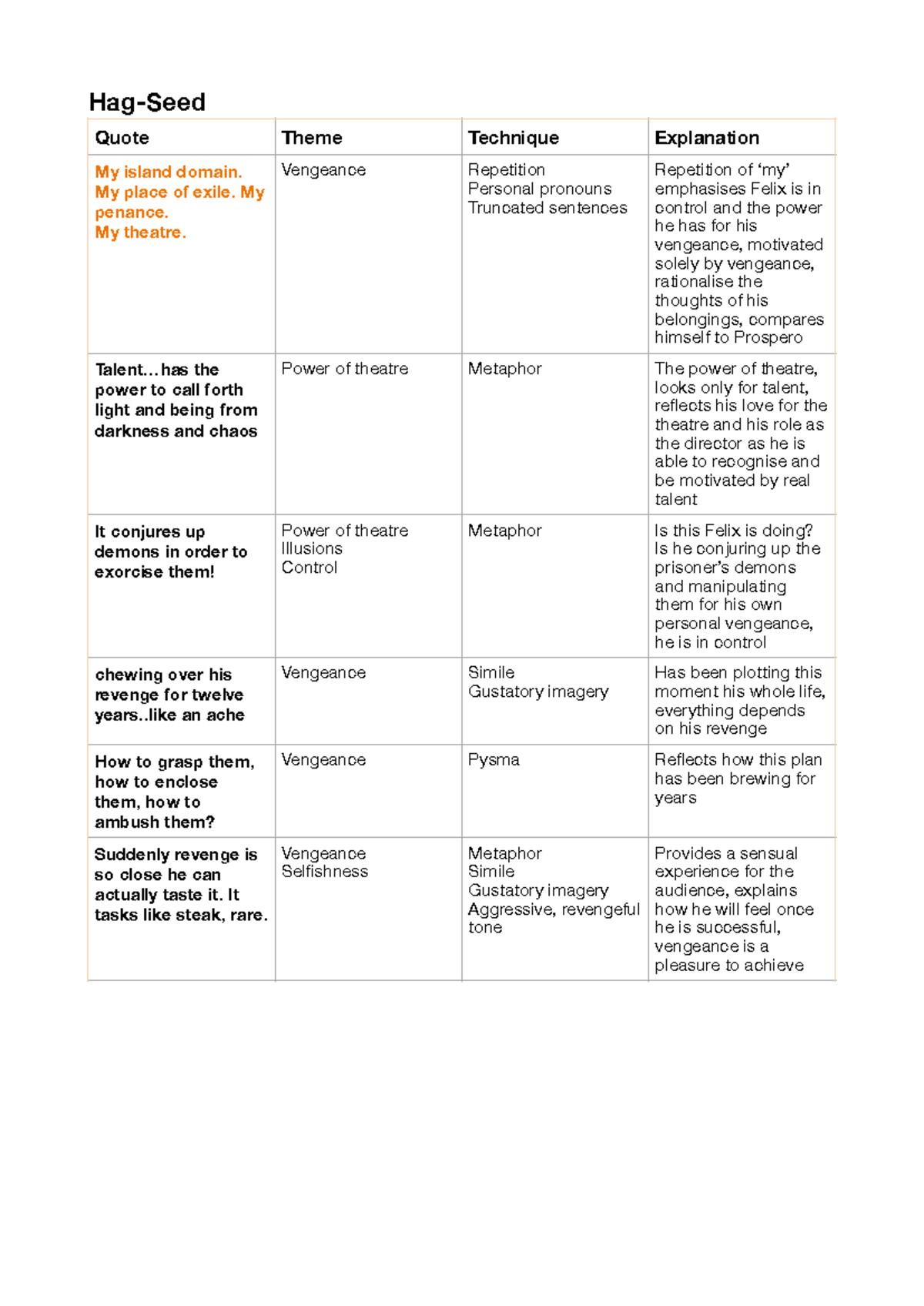 Hag-Seed

| Quote | Theme | Technique | Explanation |
|---|---|---|---|
| My island domain. My place of exile. My penance. My theatre. | Vengeance | Repetition Personal pronouns Truncated sentences | Repetition of ‘my’ emphasises Felix is in control and the power he has for his vengeance, motivated solely by vengeance, rationalise the thoughts of his belongings, compares himself to Prospero |
| Talent…has the power to call forth light and being from darkness and chaos | Power of theatre | Metaphor | The power of theatre, looks only for talent, reflects his love for the theatre and his role as the director as he is able to recognise and be motivated by real talent |
| It conjures up demons in order to exorcise them! | Power of theatre Illusions Control | Metaphor | Is this Felix is doing? Is he conjuring up the prisoner’s demons and manipulating them for his own personal vengeance, he is in control |
| chewing over his revenge for twelve years..like an ache | Vengeance | Simile Gustatory imagery | Has been plotting this moment his whole life, everything depends on his revenge |
| How to grasp them, how to enclose them, how to ambush them? | Vengeance | Pysma | Reflects how this plan has been brewing for years |
| Suddenly revenge is so close he can actually taste it. It tasks like steak, rare. | Vengeance Selfishness | Metaphor Simile Gustatory imagery Aggressive, revengeful tone | Provides a sensual experience for the audience, explains how he will feel once he is successful, vengeance is a pleasure to achieve |